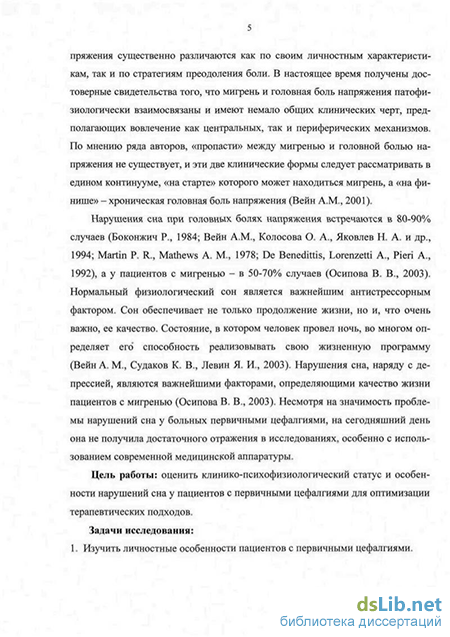 5

пряжения существенно различаются как по своим личностным характеристикам, так и по стратегиям преодоления боли. В настоящее время получены достоверные свидетельства того, что мигрень и головная боль напряжения патофизиологически взаимосвязаны и имеют немало общих клинических черт, предполагающих вовлечение как центральных, так и периферических механизмов. По мнению ряда авторов, «пропасти» между мигренью и головной болью напряжения не существует, и эти две клинические формы следует рассматривать в едином континууме, «на старте» которого может находиться мигрень, а «на финише» – хроническая головная боль напряжения (Вейн А.М., 2001).

Нарушения сна при головных болях напряжения встречаются в 80-90% случаев (Боконжич Р., 1984; Вейн А.М., Колосова О. А., Яковлев Н. А. и др., 1994; Martin P. R., Mathews A. M., 1978; De Benedittis, Lorenzetti A., Pieri A., 1992), а у пациентов с мигренью – в 50-70% случаев (Осипова В. В., 2003). Нормальный физиологический сон является важнейшим антистрессорным фактором. Сон обеспечивает не только продолжение жизни, но и, что очень важно, ее качество. Состояние, в котором человек провел ночь, во многом определяет его способность реализовывать свою жизненную программу (Вейн А. М., Судаков К. В., Левин Я. И., 2003). Нарушения сна, наряду с депрессией, являются важнейшими факторами, определяющими качество жизни пациентов с мигренью (Осипова В. В., 2003). Несмотря на значимость проблемы нарушений сна у больных первичными цефалгиями, на сегодняшний день она не получила достаточного отражения в исследованиях, особенно с использованием современной медицинской аппаратуры.

Цель работы: оценить клинико-психофизиологический статус и особенности нарушений сна у пациентов с первичными цефалгиями для оптимизации терапевтических подходов.

Задачи исследования:

1. Изучить личностные особенности пациентов с первичными цефалгиями.

dsLib.net
библиотека диссертаций